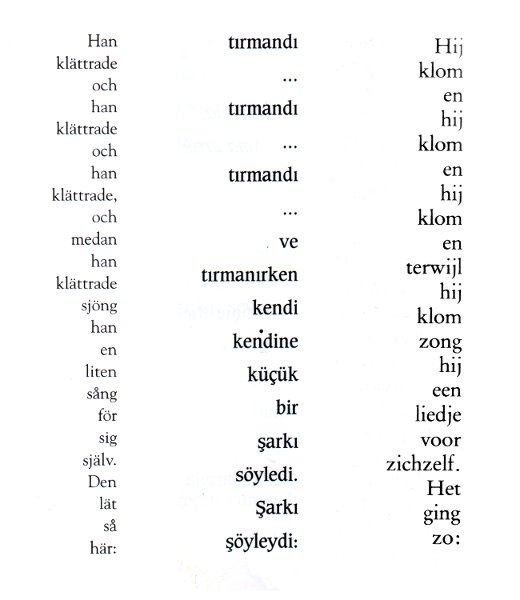 Han
klättrade
och
han
klättrade
och
han
klättrade,
och
medan
han
klättrade
sjöng
han
en
liten
sång
för
sig
själv.
Den
lät
så
här:

tırmandı
...
tırmandı
...
tırmandı
...
ve
tırmanırken
kendi
kendine
küçük
bir
şarkı
söyledi.
Şarkı
şöyleydi:

Hij
klom
en
hij
klom
en
hij
klom
en
terwijl
hij
klom
zong
hij
een
liedje
voor
zichzelf.
Het
ging
zo: